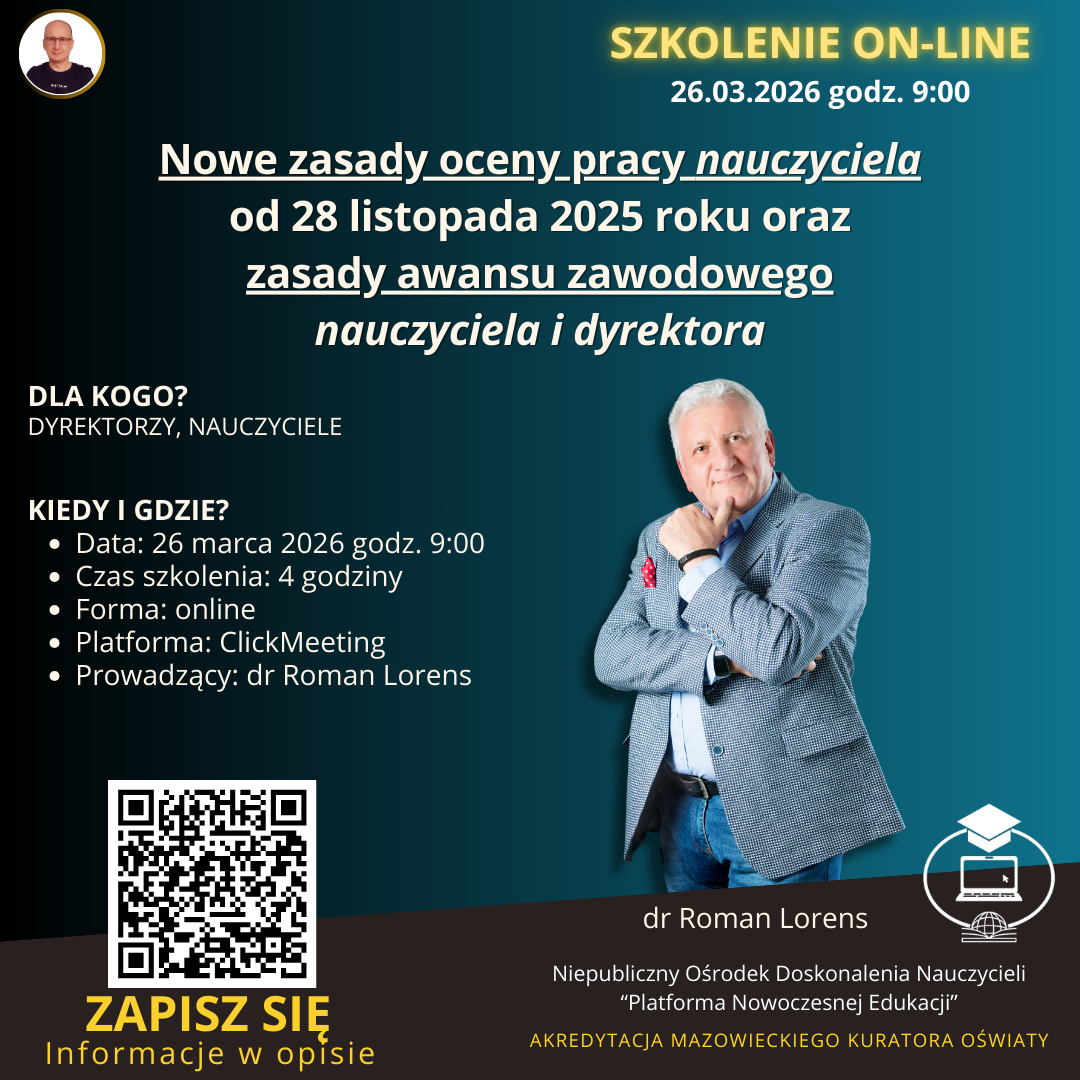 SZKOLENIE ON-LINE
26.03.2026 godz. 9:00

Nowe zasady oceny pracy nauczyciela od 28 listopada 2025 roku oraz zasady awansu zawodowego nauczyciela i dyrektora

DLA KOGO?
DYREKTORZY, NAUCZYCIELE

KIEDY I GDZIE?
- Data: 26 marca 2026 godz. 9:00
- Czas szkolenia: 4 godziny
- Forma: online
- Platforma: ClickMeeting
- Prowadzący: dr Roman Lorens

ZAPISZ SIĘ
Informacje w opisie

dr Roman Lorens

Niepubliczny Ośrodek Doskonalenia Nauczycieli
"Platforma Nowoczesnej Edukacji"

AKREDYTACJA MAZOWIECKIEGO KURATORA OŚWIATY